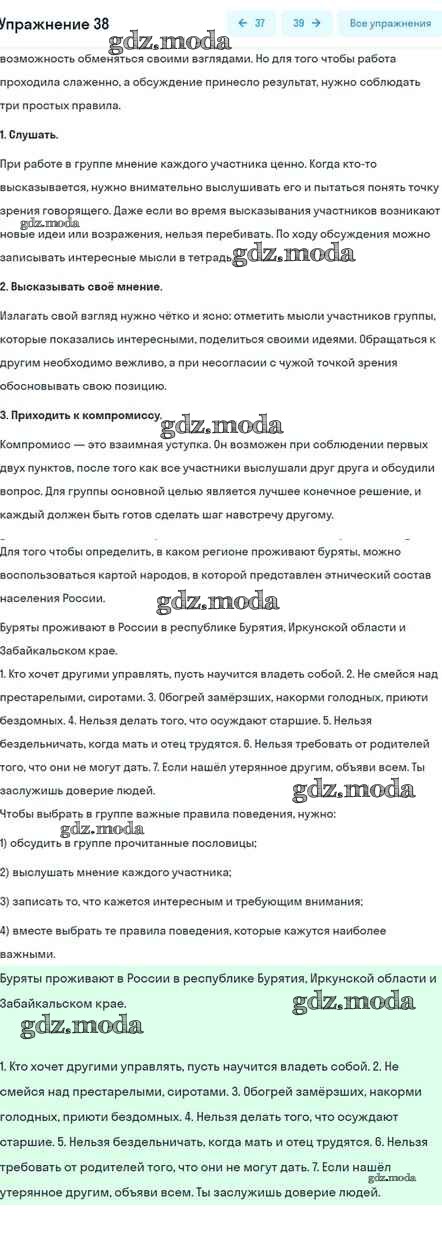 Упражнение 38

← 37

39 →

Все упражнения

gdz.moda

возможность обменяться своими взглядами. Но для того чтобы работа проходила слаженно, а обсуждение принесло результат, нужно соблюдать три простых правила.

1. Слушать.

При работе в группе мнение каждого участника ценно. Когда кто-то высказывается, нужно внимательно выслушивать его и пытаться понять точку зрения говорящего. Даже если во время высказывания участников возникают новые идеи или возражения, нельзя перебивать. По ходу обсуждения можно записывать интересные мысли в тетрадь.

gdz.moda

gdz.moda

2. Высказывать своё мнение.

Излагать свой взгляд нужно чётко и ясно: отметить мысли участников группы, которые показались интересными, поделиться своими идеями. Обращаться к другим необходимо вежливо, а при несогласии с чужой точкой зрения обосновывать свою позицию.

3. Приходить к компромиссу.

gdz.moda

Компромисс — это взаимная уступка. Он возможен при соблюдении первых двух пунктов, после того как все участники выслушали друг друга и обсудили вопрос. Для группы основной целью является лучшее конечное решение, и каждый должен быть готов сделать шаг навстречу другому.

Для того чтобы определить, в каком регионе проживают буряты, можно воспользоваться картой народов, в которой представлен этнический состав населения России.

gdz.moda

Буряты проживают в России в республике Бурятия, Иркунской области и Забайкальском крае.

1. Кто хочет другими управлять, пусть научится владеть собой. 2. Не смейся над престарелыми, сиротами. 3. Обогрей замёрзших, накорми голодных, приюти бездомных. 4. Нельзя делать того, что осуждают старшие. 5. Нельзя бездельничать, когда мать и отец трудятся. 6. Нельзя требовать от родителей того, что они не могут дать. 7. Если нашёл утерянное другим, объяви всем. Ты заслужишь доверие людей.

gdz.moda

Чтобы выбрать в группе важные правила поведения, нужно:

gdz.moda

1) обсудить в группе прочитанные пословицы;

2) выслушать мнение каждого участника;

3) записать то, что кажется интересным и требующим внимания;

4) вместе выбрать те правила поведения, которые кажутся наиболее важными.

Буряты проживают в России в республике Бурятия, Иркунской области и Забайкальском крае.

gdz.moda

gdz.moda

1. Кто хочет другими управлять, пусть научится владеть собой. 2. Не смейся над престарелыми, сиротами. 3. Обогрей замёрзших, накорми голодных, приюти бездомных. 4. Нельзя делать того, что осуждают старшие. 5. Нельзя бездельничать, когда мать и отец трудятся. 6. Нельзя требовать от родителей того, что они не могут дать. 7. Если нашёл утерянное другим, объяви всем. Ты заслужишь доверие людей.

gdz.moda